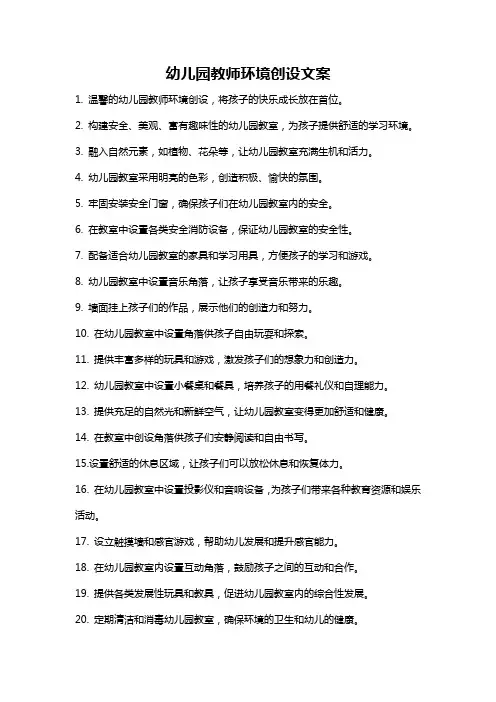 幼儿园教师环境创设文案

1. 温馨的幼儿园教师环境创设，将孩子的快乐成长放在首位。

2. 构建安全、美观、富有趣味性的幼儿园教室，为孩子提供舒适的学习环境。

3. 融入自然元素，如植物、花朵等，让幼儿园教室充满生机和活力。

4. 幼儿园教室采用明亮的色彩，创造积极、愉快的氛围。

5. 牢固安装安全门窗，确保孩子们在幼儿园教室内的安全。

6. 在教室中设置各类安全消防设备，保证幼儿园教室的安全性。

7. 配备适合幼儿园教室的家具和学习用具，方便孩子的学习和游戏。

8. 幼儿园教室中设置音乐角落，让孩子享受音乐带来的乐趣。

9. 墙面挂上孩子们的作品，展示他们的创造力和努力。

10. 在幼儿园教室中设置角落供孩子自由玩耍和探索。

11. 提供丰富多样的玩具和游戏，激发孩子们的想象力和创造力。

12. 幼儿园教室中设置小餐桌和餐具，培养孩子的用餐礼仪和自理能力。

13. 提供充足的自然光和新鲜空气，让幼儿园教室变得更加舒适和健康。

14. 在教室中创设角落供孩子们安静阅读和自由书写。

15.设置舒适的休息区域，让孩子们可以放松休息和恢复体力。

16. 在幼儿园教室中设置投影仪和音响设备，为孩子们带来各种教育资源和娱乐活动。

17. 设立触摸墙和感官游戏，帮助幼儿发展和提升感官能力。

18. 在幼儿园教室内设置互动角落，鼓励孩子之间的互动和合作。

19. 提供各类发展性玩具和教具，促进幼儿园教室内的综合性发展。

20. 定期清洁和消毒幼儿园教室，确保环境的卫生和幼儿的健康。